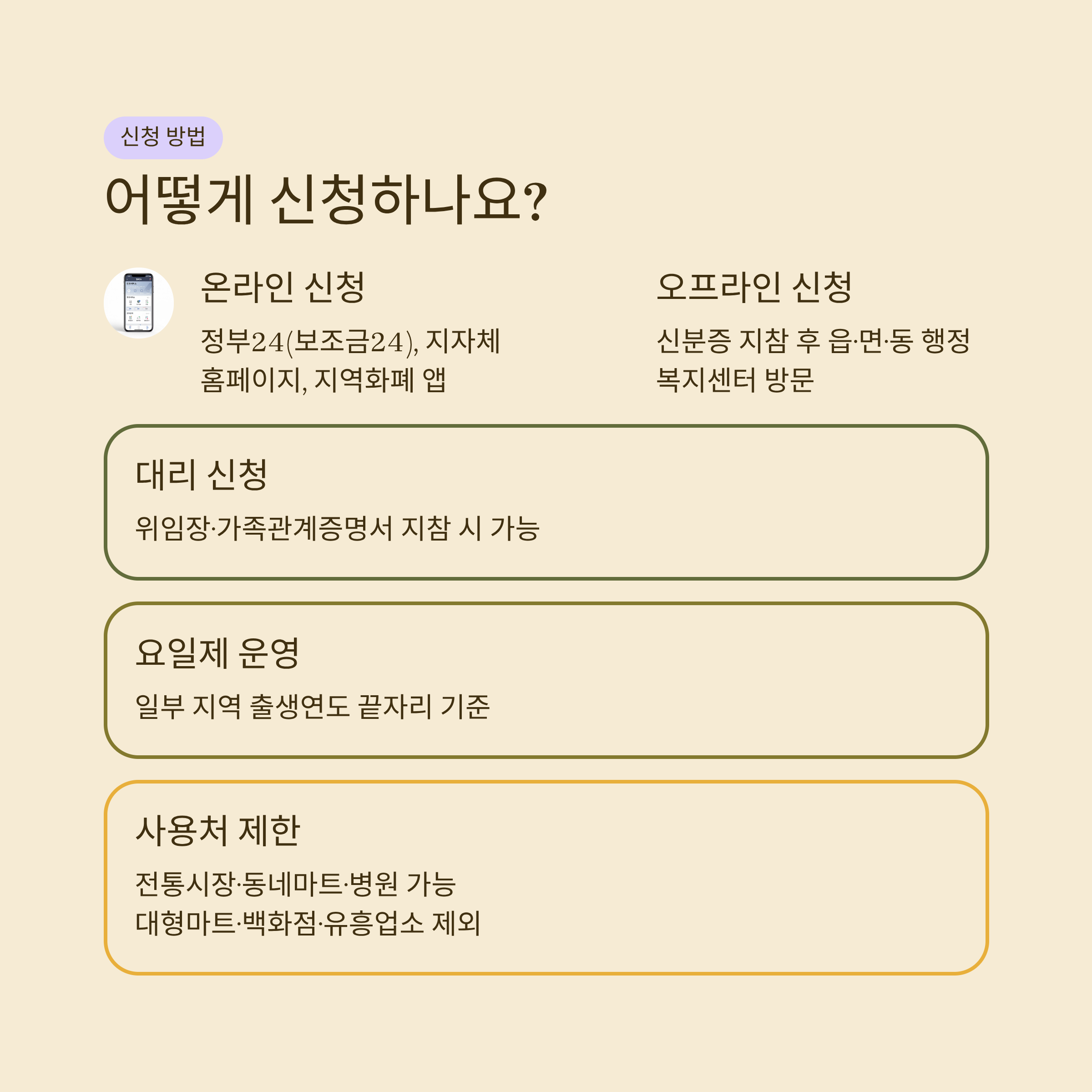 신청 방법

어떻게 신청하나요?

온라인 신청

정부24(보조금24), 지자체 홈페이지, 지역화폐 앱

오프라인 신청

신분증 지참 후 읍·면·동 행정복지센터 방문

대리 신청

위임장·가족관계증명서 지참 시 가능

요일제 운영

일부 지역 출생연도 끝자리 기준

사용처 제한

전통시장·동네마트·병원 가능
대형마트·백화점·유흥업소 제외